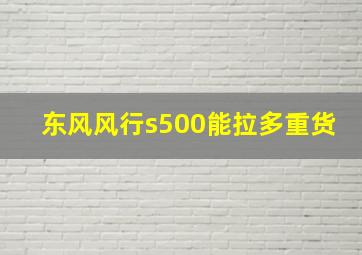 东风风行s500能拉多重货